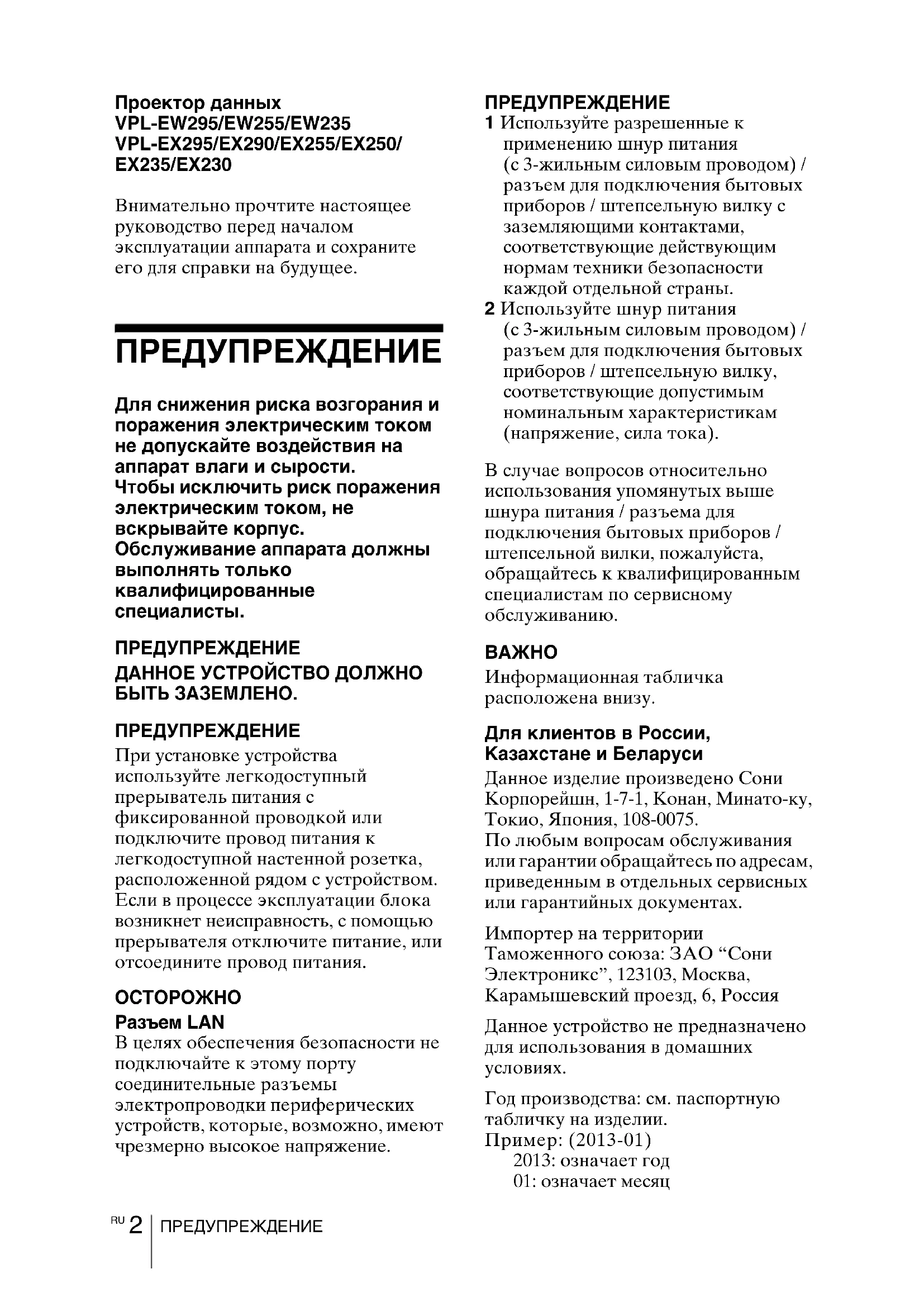 Проектор данных
VPL-EW295/EW255/EW235
VPL-EX295/EX290/EX255/EX250/EX235/EX230

Внимательно прочтите настоящее руководство перед началом эксплуатации аппарата и сохраните его для справки на будущее.

ПРЕДУПРЕЖДЕНИЕ

Для снижения риска возгорания и поражения электрическим током не допускайте воздействия на аппарат влаги и сырости.
Чтобы исключить риск поражения электрическим током, не вскрывайте корпус.
Обслуживание аппарата должны выполнять только квалифицированные специалисты.

ПРЕДУПРЕЖДЕНИЕ
ДАННОЕ УСТРОЙСТВО ДОЛЖНО БЫТЬ ЗАЗЕМЛЕНО.

ПРЕДУПРЕЖДЕНИЕ
При установке устройства используйте легкодоступный прерыватель питания с фиксированной проводкой или подключите провод питания к легкодоступной настенной розетка, расположенной рядом с устройством. Если в процессе эксплуатации блока возникнет неисправность, с помощью прерывателя отключите питание, или отсоедините провод питания.

ОСТОРОЖНО
Разъем LAN
В целях обеспечения безопасности не подключайте к этому порту соединительные разъемы электропроводки периферических устройств, которые, возможно, имеют чрезмерно высокое напряжение.

ПРЕДУПРЕЖДЕНИЕ
1 Используйте разрешенные к применению шнур питания (с 3-жильным силовым проводом) / разъем для подключения бытовых приборов / штепсельную вилку с заземляющими контактами, соответствующие действующим нормам техники безопасности каждой отдельной страны.
2 Используйте шнур питания (с 3-жильным силовым проводом) / разъем для подключения бытовых приборов / штепсельную вилку, соответствующие допустимым номинальным характеристикам (напряжение, сила тока).

В случае вопросов относительно использования упомянутых выше шнура питания / разъема для подключения бытовых приборов / штепсельной вилки, пожалуйста, обращайтесь к квалифицированным специалистам по сервисному обслуживанию.

ВАЖНО
Информационная табличка расположена внизу.

Для клиентов в России, Казахстане и Беларуси
Данное изделие произведено Сони Корпорейшн, 1-7-1, Конан, Минато-ку, Токио, Япония, 108-0075.
По любым вопросам обслуживания или гарантии обращайтесь по адресам, приведенным в отдельных сервисных или гарантийных документах.

Импортер на территории Таможенного союза: ЗАО “Сони Электроникс”, 123103, Москва, Карамышевский проезд, 6, Россия

Данное устройство не предназначено для использования в домашних условиях.

Год производства: см. паспортную табличку на изделии.
Пример: (2013-01)
2013: означает год
01: означает месяц

RU 2 ПРЕДУПРЕЖДЕНИЕ